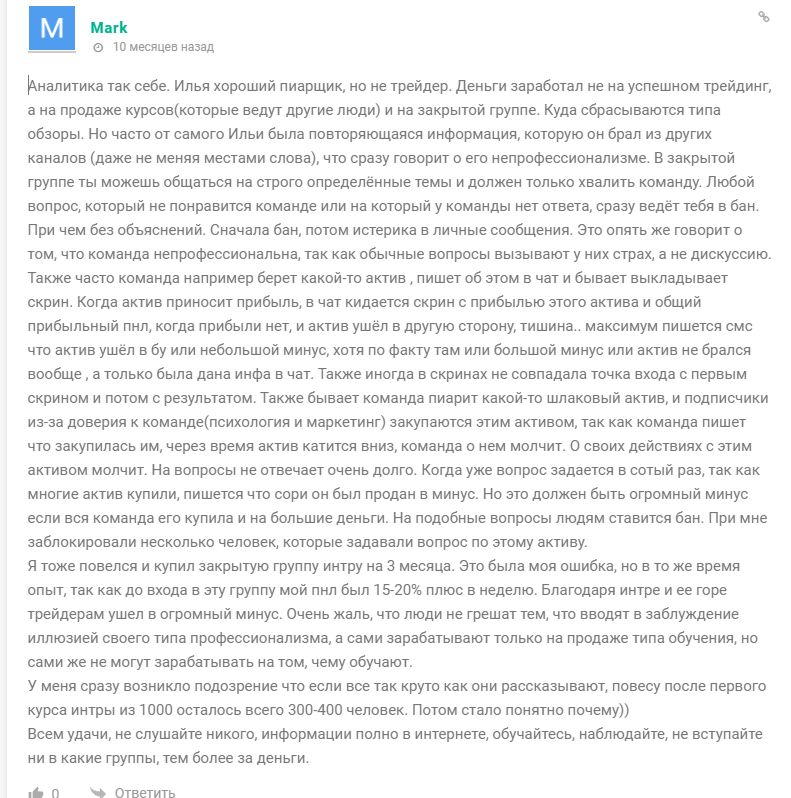 M

Mark
10 месяцев назад

Аналитика так себе. Илья хороший пиарщик, но не трейдер. Деньги заработал не на успешном трейдинг, а на продаже курсов(которые ведут другие люди) и на закрытой группе. Куда сбрасываются типа обзоры. Но часто от самого Ильи была повторяющаяся информация, которую он брал из других каналов (даже не меняя местами слова), что сразу говорит о его непрофессионализме. В закрытой группе ты можешь общаться на строго определённые темы и должен только хвалить команду. Любой вопрос, который не понравится команде или на который у команды нет ответа, сразу ведёт тебя в бан. При чем без объяснений. Сначала бан, потом истерика в личные сообщения. Это опять же говорит о том, что команда непрофессиональна, так как обычные вопросы вызывают у них страх, а не дискуссию. Также часто команда например берет какой-то актив , пишет об этом в чат и бывает выкладывает скрин. Когда актив приносит прибыль, в чат кидается скрин с прибылью этого актива и общий прибыльный пнл, когда прибыли нет, и актив ушёл в другую сторону, тишина.. максимум пишется смс что актив ушёл в бу или небольшой минус, хотя по факту там или большой минус или актив не брался вообще , а только была дана инфа в чат. Также иногда в скринах не совпадала точка входа с первым скрином и потом с результатом. Также бывает команда пиарит какой-то шлаковый актив, и подписчики из-за доверия к команде(психология и маркетинг) закупаются этим активом, так как команда пишет что закупилась им, через время актив катится вниз, команда о нем молчит. О своих действиях с этим активом молчит. На вопросы не отвечает очень долго. Когда уже вопрос задается в сотый раз, так как многие актив купили, пишется что сори он был продан в минус. Но это должен быть огромный минус если вся команда его купила и на большие деньги. На подобные вопросы людям ставится бан. При мне заблокировали несколько человек, которые задавали вопрос по этому активу.
Я тоже повелся и купил закрытую группу интру на 3 месяца. Это была моя ошибка, но в то же время опыт, так как до входа в эту группу мой пнл был 15-20% плюс в неделю. Благодаря интре и ее горе трейдерам ушел в огромный минус. Очень жаль, что люди не грешат тем, что вводят в заблуждение иллюзией своего типа профессионализма, а сами зарабатывают только на продаже типа обучения, но сами же не могут зарабатывать на том, чему обучают.
У меня сразу возникло подозрение что если все так круто как они рассказывают, повесу после первого курса интры из 1000 осталось всего 300-400 человек. Потом стало понятно почему))
Всем удачи, не слушайте никого, информации полно в интернете, обучайтесь, наблюдайте, не вступайте ни в какие группы, тем более за деньги.

0 Ответить